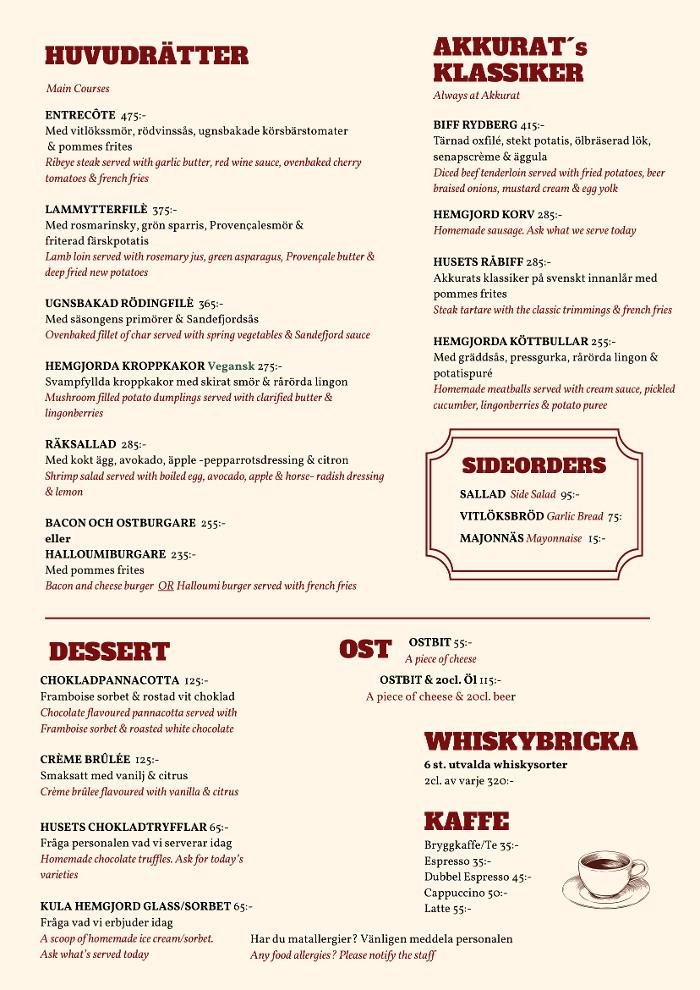 HUVUDRÄTTER

Main Courses

ENTRECÔTE 475:-
Med vitlökssmör, rödvinssås, ugnsbakade körsbärstomater & pommes frites
Ribeye steak served with garlic butter, red wine sauce, ovenbaked cherry tomatoes & french fries

LAMMYTTERFILÈ 375:-
Med rosmarinsky, grön sparris, Provençalesmör & friterad färskpotatis
Lamb loin served with rosemary jus, green asparagus, Provençale butter & deep fried new potatoes

UGNSBAKAD RÖDINGFILÈ 365:-
Med säsongens primörer & Sandefjordsås
Ovenbaked fillet of char served with spring vegetables & Sandefjord sauce

HEMGJORDA KROPPKAKOR Vegansk 275:-
Svampfyllda kroppkakor med skirat smör & rårörda lingon
Mushroom filled potato dumplings served with clarified butter & lingonberries

RÄKSALLAD 285:-
Med kokt ägg, avokado, äpple -pepparrotsdressing & citron
Shrimp salad served with boiled egg, avocado, apple & horse- radish dressing & lemon

BACON OCH OSTBURGARE 255:-
eller
HALLOUMIBURGARE 235:-
Med pommes frites
Bacon and cheese burger OR Halloumi burger served with french fries

AKKURAT´s KLASSIKER

Always at Akkurat

BIFF RYDBERG 415:-
Tärnad oxfilé, stekt potatis, ölbräserad lök, senapscrème & äggula
Diced beef tenderloin served with fried potatoes, beer braised onions, mustard cream & egg yolk

HEMGJORD KORV 285:-
Homemade sausage. Ask what we serve today

HUSETS RÅBIFF 285:-
Akkurats klassiker på svenskt innanlår med pommes frites
Steak tartare with the classic trimmings & french fries

HEMGJORDA KÖTTBULLAR 255:-
Med gräddsås, pressgurka, rårörda lingon & potatispuré
Homemade meatballs served with cream sauce, pickled cucumber, lingonberries & potato puree

SIDEORDERS

SALLAD Side Salad 95:-
VITLÖKSBRÖD Garlic Bread 75:
MAJONNÄS Mayonnaise 15:-

DESSERT

CHOKLADPANNACOTTA 125:-
Framboise sorbet & rostad vit choklad
Chocolate flavoured pannacotta served with Framboise sorbet & roasted white chocolate

CRÈME BRÛLÉE 125:-
Smaksatt med vanilj & citrus
Crème brûlee flavoured with vanilla & citrus

HUSETS CHOKLADTRYFFLAR 65:-
Fråga personalen vad vi serverar idag
Homemade chocolate truffles. Ask for today's varieties

KULA HEMGJORD GLASS/SORBET 65:-
Fråga vad vi erbjuder idag
A scoop of homemade ice cream/sorbet. Ask what's served today

OST

OSTBIT 55:-
A piece of cheese

OSTBIT & 20cl. Öl 115:-
A piece of cheese & 20cl. beer

WHISKYBRICKA

6 st. utvalda whiskysorter
2cl. av varje 320:-

KAFFE

Bryggkaffe/Te 35:-
Espresso 35:-
Dubbel Espresso 45:-
Cappuccino 50:-
Latte 55:-

Har du matallergier? Vänligen meddela personalen
Any food allergies? Please notify the staff